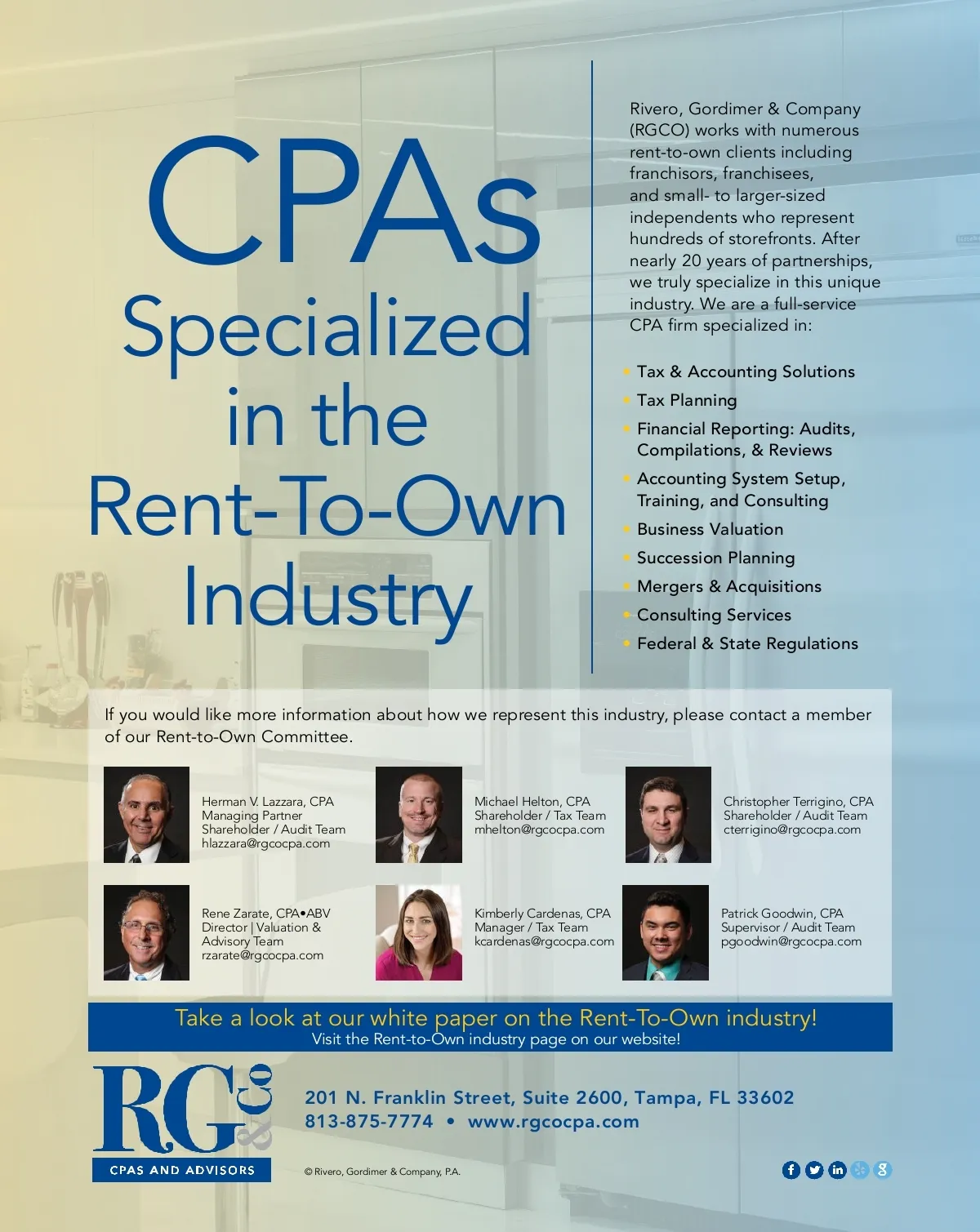 CPAs Specialized in the Rent-To-Own Industry

Rivero, Gordimer & Company (RGCO) works with numerous rent-to-own clients including franchisors, franchisees, and small- to larger-sized independents who represent hundreds of storefronts. After nearly 20 years of partnerships, we truly specialize in this unique industry. We are a full-service CPA firm specialized in:

• Tax & Accounting Solutions
• Tax Planning
• Financial Reporting: Audits, Compilations, & Reviews
• Accounting System Setup, Training, and Consulting
• Business Valuation
• Succession Planning
• Mergers & Acquisitions
• Consulting Services
• Federal & State Regulations

If you would like more information about how we represent this industry, please contact a member of our Rent-to-Own Committee.

Herman V. Lazzara, CPA
Managing Partner
Shareholder / Audit Team
hlazzara@rgcocpa.com

Michael Helton, CPA
Shareholder / Tax Team
mhelton@rgcocpa.com

Christopher Terrigino, CPA
Shareholder / Audit Team
cterrigino@rgcocpa.com

Rene Zarate, CPA•ABV
Director | Valuation & Advisory Team
rzarate@rgcocpa.com

Kimberly Cardenas, CPA
Manager / Tax Team
kcardenas@rgcocpa.com

Patrick Goodwin, CPA
Supervisor / Audit Team
pgoodwin@rgcocpa.com

Take a look at our white paper on the Rent-To-Own industry!
Visit the Rent-to-Own industry page on our website!

RG&Co
CPAS AND ADVISORS

201 N. Franklin Street, Suite 2600, Tampa, FL 33602
813-875-7774 • www.rgcocpa.com

© Rivero, Gordimer & Company, P.A.